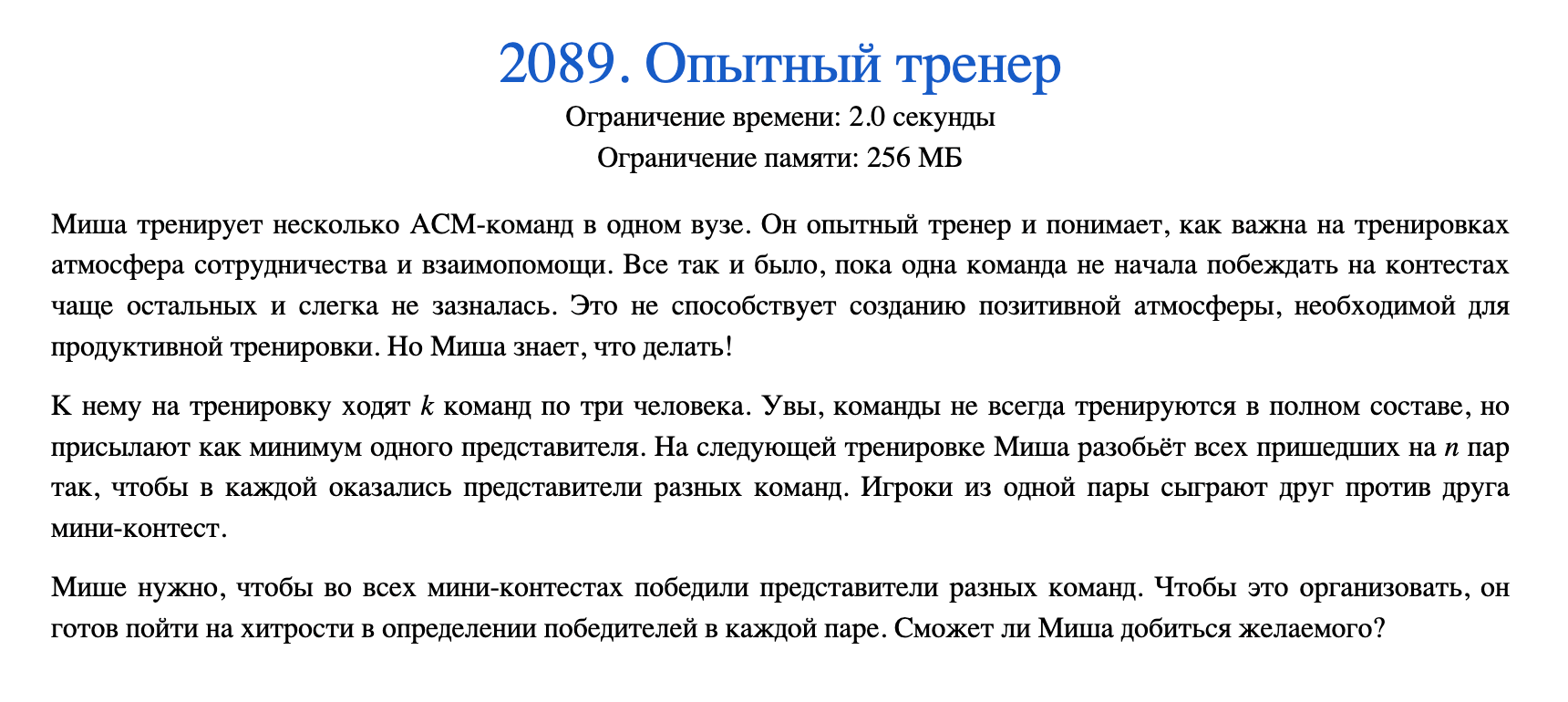 2089. Опытный тренер

Ограничение времени: 2.0 секунды

Ограничение памяти: 256 МБ

Миша тренирует несколько ACM-команд в одном вузе. Он опытный тренер и понимает, как важна на тренировках атмосфера сотрудничества и взаимопомощи. Все так и было, пока одна команда не начала побеждать на контестах чаще остальных и слегка не зазналась. Это не способствует созданию позитивной атмосферы, необходимой для продуктивной тренировки. Но Миша знает, что делать!

К нему на тренировку ходят $k$ команд по три человека. Увы, команды не всегда тренируются в полном составе, но присылают как минимум одного представителя. На следующей тренировке Миша разобьёт всех пришедших на $n$ пар так, чтобы в каждой оказались представители разных команд. Игроки из одной пары сыграют друг против друга мини-контест.

Мише нужно, чтобы во всех мини-контестах победили представители разных команд. Чтобы это организовать, он готов пойти на хитрости в определении победителей в каждой паре. Сможет ли Миша добиться желаемого?